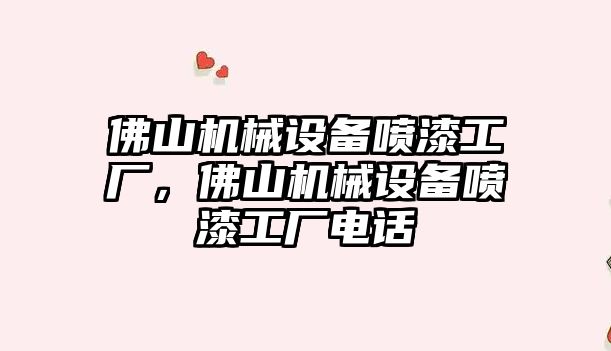 佛山机械设备喷漆工厂，佛山机械设备喷漆工厂电话